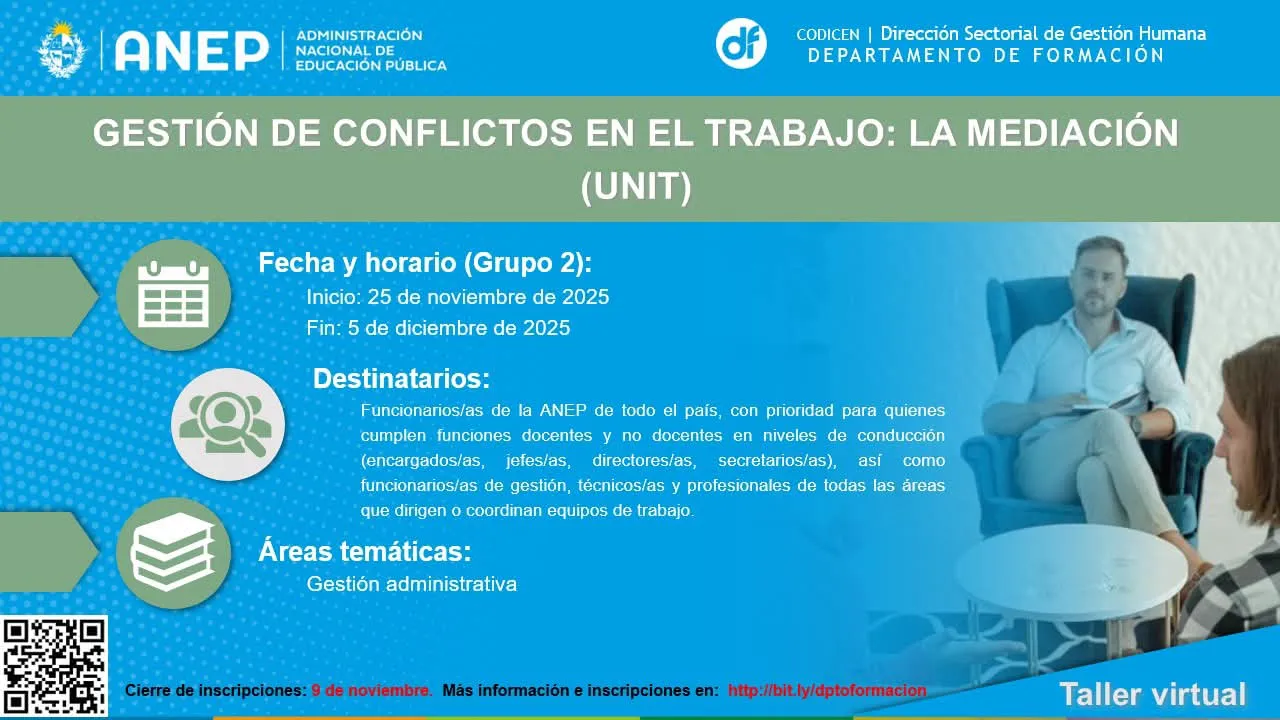 ANEP | ADMINISTRACIÓN NACIONAL DE EDUCACIÓN PÚBLICA

df CODICEN | Dirección Sectorial de Gestión Humana
DEPARTAMENTO DE FORMACIÓN

GESTIÓN DE CONFLICTOS EN EL TRABAJO: LA MEDIACIÓN (UNIT)

Fecha y horario (Grupo 2):
Inicio: 25 de noviembre de 2025
Fin: 5 de diciembre de 2025

Destinatarios:
Funcionarios/as de la ANEP de todo el país, con prioridad para quienes cumplen funciones docentes y no docentes en niveles de conducción (encargados/as, jefes/as, directores/as, secretarios/as), así como funcionarios/as de gestión, técnicos/as y profesionales de todas las áreas que dirigen o coordinan equipos de trabajo.

Áreas temáticas:
Gestión administrativa

Cierre de inscripciones: 9 de noviembre. Más información e inscripciones en: http://bit.ly/dptoformacion

Taller virtual